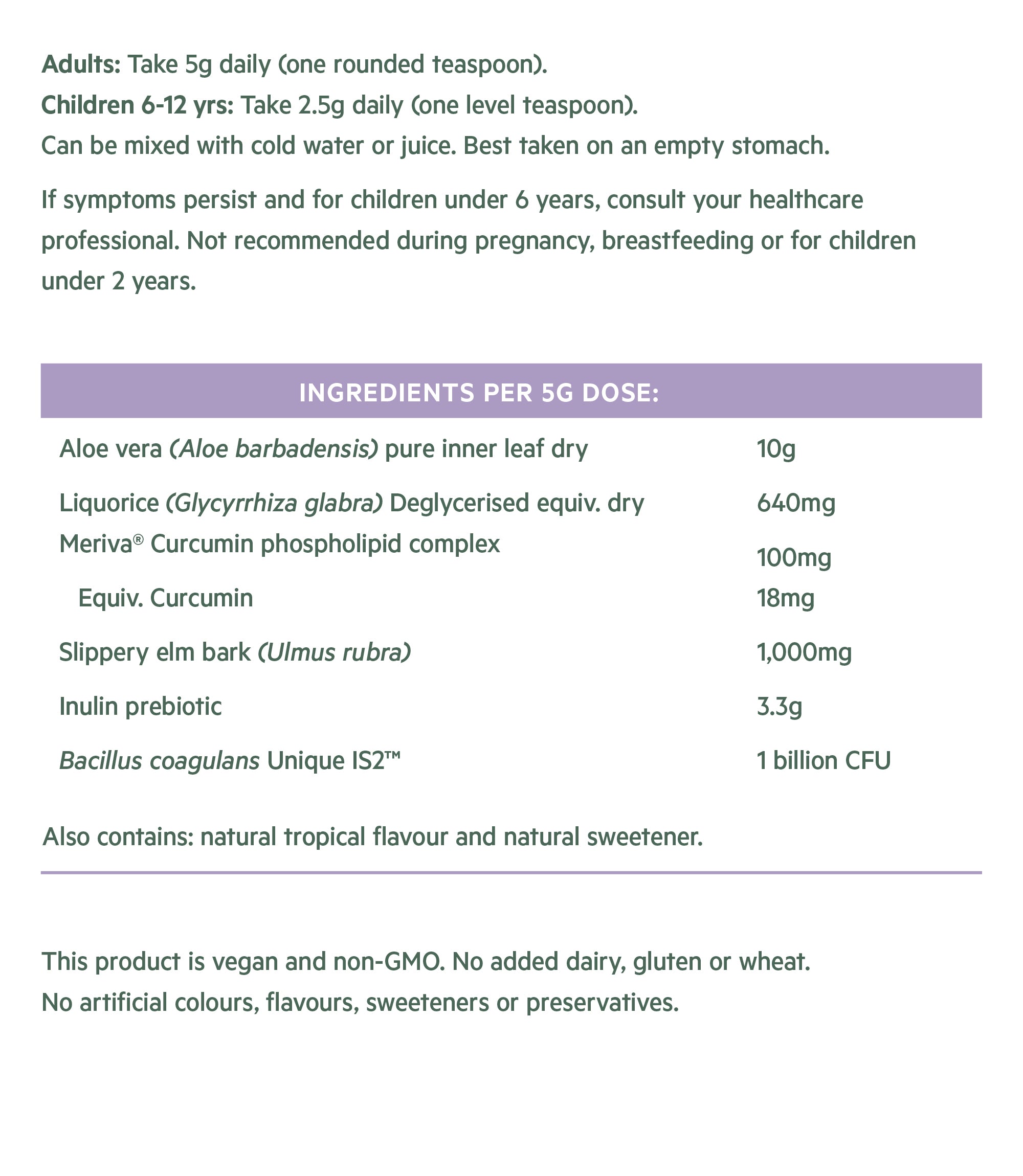 Adults: Take 5g daily (one rounded teaspoon).
Children 6-12 yrs: Take 2.5g daily (one level teaspoon).
Can be mixed with cold water or juice. Best taken on an empty stomach.

If symptoms persist and for children under 6 years, consult your healthcare professional. Not recommended during pregnancy, breastfeeding or for children under 2 years.

| INGREDIENTS PER 5G DOSE: | |
|---|---|
| Aloe vera (Aloe barbadensis) pure inner leaf dry | 10g |
| Liquorice (Glycyrrhiza glabra) Deglycerised equiv. dry | 640mg |
| Meriva® Curcumin phospholipid complex | 100mg |
| Equiv. Curcumin | 18mg |
| Slippery elm bark (Ulmus rubra) | 1,000mg |
| Inulin prebiotic | 3.3g |
| Bacillus coagulans Unique IS2™ | 1 billion CFU |

Also contains: natural tropical flavour and natural sweetener.

This product is vegan and non-GMO. No added dairy, gluten or wheat.
No artificial colours, flavours, sweeteners or preservatives.